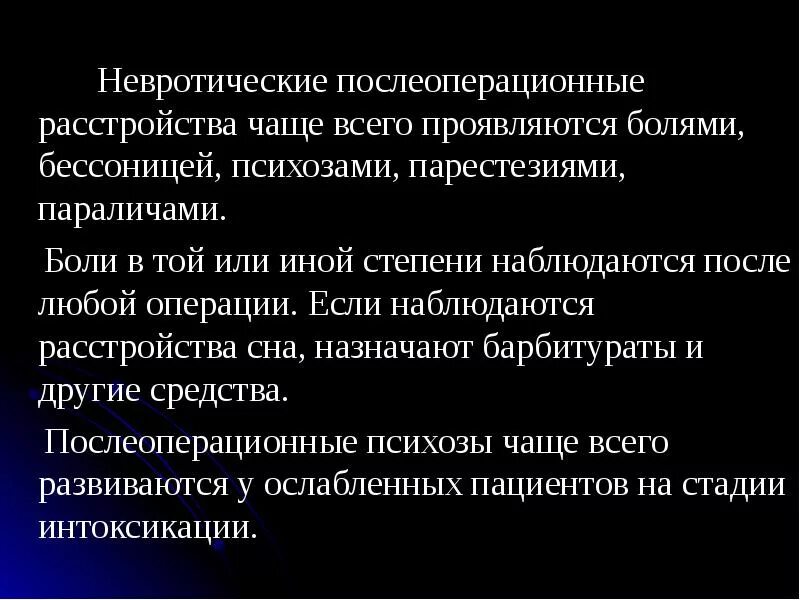 Невротические послеоперационные расстройства чаще всего проявляются болями, бессоницей, психозами, парестезиями, параличами.

Боли в той или иной степени наблюдаются после любой операции. Если наблюдаются расстройства сна, назначают барбитураты и другие средства.

Послеоперационные психозы чаще всего развиваются у ослабленных пациентов на стадии интоксикации.